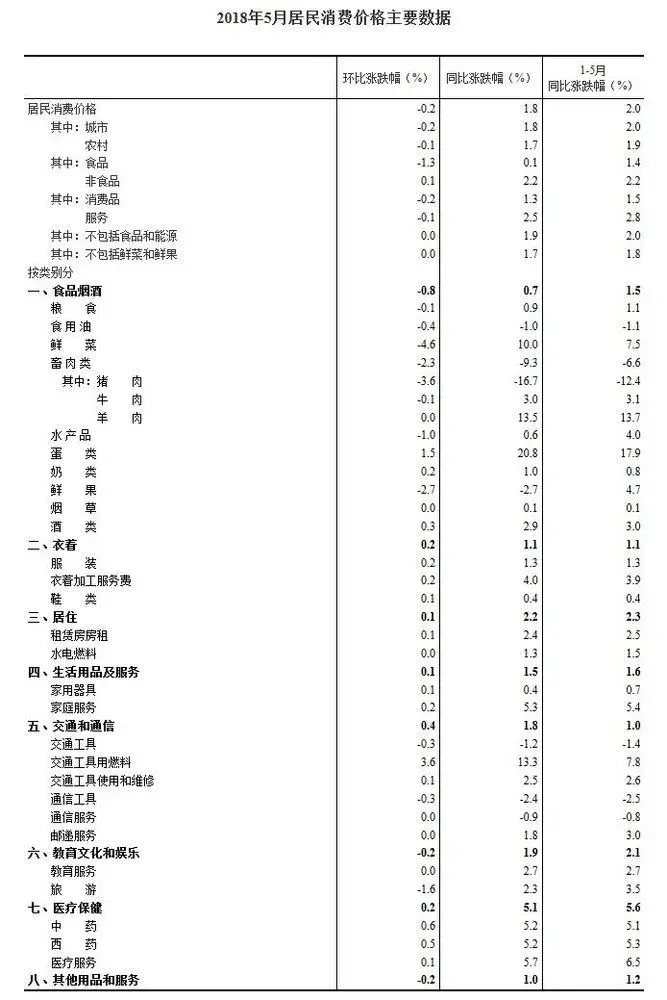 2018年5月居民消费价格主要数据

| | 环比涨跌幅（%） | 同比涨跌幅（%） | 1-5月 同比涨跌幅（%） |
|---|---|---|---|
| 居民消费价格 | -0.2 | 1.8 | 2.0 |
| 其中：城市 | -0.2 | 1.8 | 2.0 |
| 农村 | -0.1 | 1.7 | 1.9 |
| 其中：食品 | -1.3 | 0.1 | 1.4 |
| 非食品 | 0.1 | 2.2 | 2.2 |
| 其中：消费品 | -0.2 | 1.3 | 1.5 |
| 服务 | -0.1 | 2.5 | 2.8 |
| 其中：不包括食品和能源 | 0.0 | 1.9 | 2.0 |
| 其中：不包括鲜菜和鲜果 | 0.0 | 1.7 | 1.8 |
| 按类别分 | | | |
| 一、食品烟酒 | -0.8 | 0.7 | 1.5 |
| 粮　食 | -0.1 | 0.9 | 1.1 |
| 食用油 | -0.4 | -1.0 | -1.1 |
| 鲜　菜 | -4.6 | 10.0 | 7.5 |
| 畜肉类 | -2.3 | -9.3 | -6.6 |
| 其中：猪　肉 | -3.6 | -16.7 | -12.4 |
| 牛　肉 | -0.1 | 3.0 | 3.1 |
| 羊　肉 | 0.0 | 13.5 | 13.7 |
| 水产品 | -1.0 | 0.6 | 4.0 |
| 蛋　类 | 1.5 | 20.8 | 17.9 |
| 奶　类 | 0.2 | 1.0 | 0.8 |
| 鲜　果 | -2.7 | -2.7 | 4.7 |
| 烟　草 | 0.0 | 0.1 | 0.1 |
| 酒　类 | 0.3 | 2.9 | 3.0 |
| 二、衣着 | 0.2 | 1.1 | 1.1 |
| 服　装 | 0.2 | 1.3 | 1.3 |
| 衣着加工服务费 | 0.2 | 4.0 | 3.9 |
| 鞋　类 | 0.1 | 0.4 | 0.4 |
| 三、居住 | 0.1 | 2.2 | 2.3 |
| 租赁房房租 | 0.1 | 2.4 | 2.5 |
| 水电燃料 | 0.0 | 1.3 | 1.5 |
| 四、生活用品及服务 | 0.1 | 1.5 | 1.6 |
| 家用器具 | 0.1 | 0.4 | 0.7 |
| 家庭服务 | 0.2 | 5.3 | 5.4 |
| 五、交通和通信 | 0.4 | 1.8 | 1.0 |
| 交通工具 | -0.3 | -1.2 | -1.4 |
| 交通工具用燃料 | 3.6 | 13.3 | 7.8 |
| 交通工具使用和维修 | 0.1 | 2.5 | 2.6 |
| 通信工具 | -0.3 | -2.4 | -2.5 |
| 通信服务 | 0.0 | -0.9 | -0.8 |
| 邮递服务 | 0.0 | 1.8 | 3.0 |
| 六、教育文化和娱乐 | -0.2 | 1.9 | 2.1 |
| 教育服务 | 0.0 | 2.7 | 2.7 |
| 旅　游 | -1.6 | 2.3 | 3.5 |
| 七、医疗保健 | 0.2 | 5.1 | 5.6 |
| 中　药 | 0.6 | 5.2 | 5.1 |
| 西　药 | 0.5 | 5.2 | 5.3 |
| 医疗服务 | 0.1 | 5.7 | 6.5 |
| 八、其他用品和服务 | -0.2 | 1.0 | 1.2 |